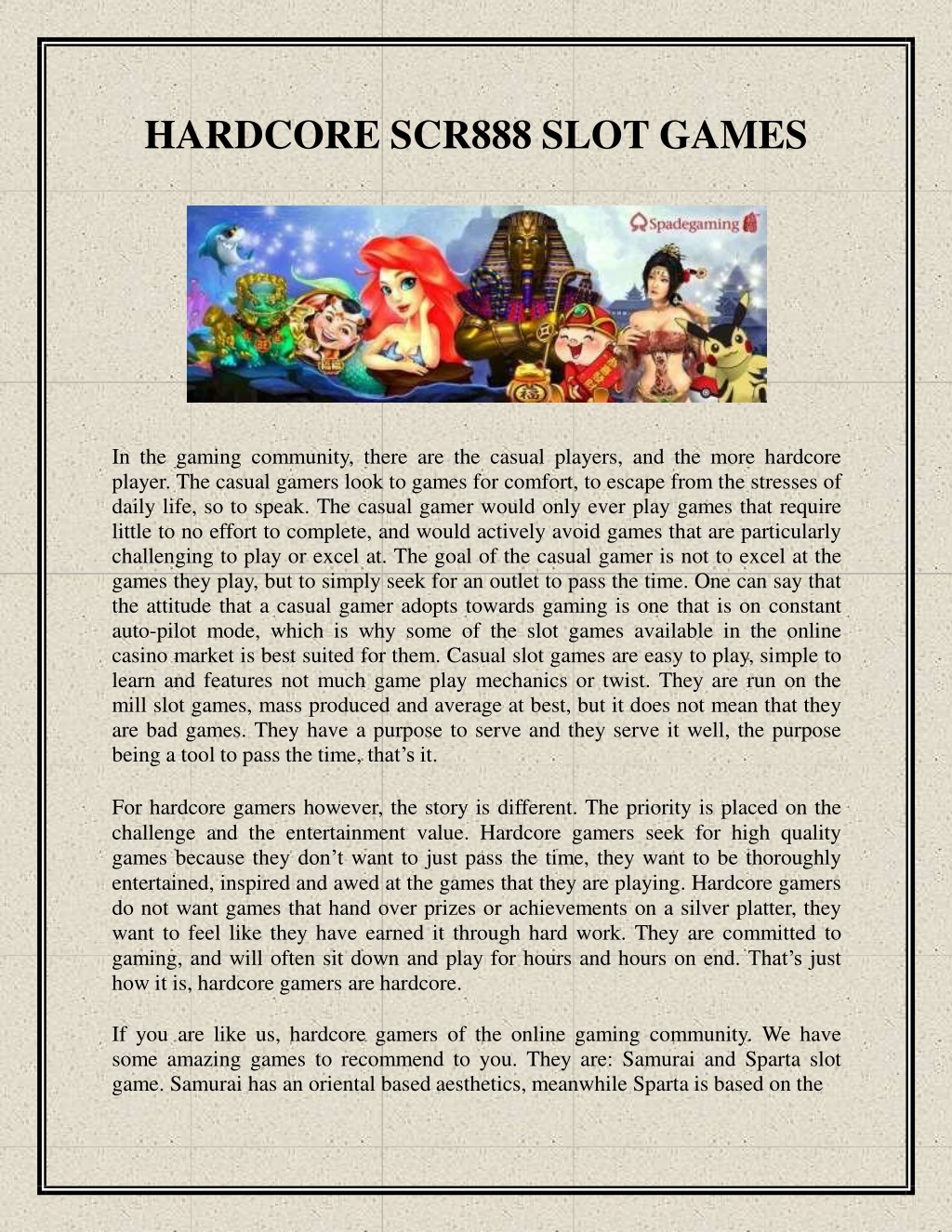 HARDCORE SCR888 SLOT GAMES

Spadegaming

In the gaming community, there are the casual players, and the more hardcore player. The casual gamers look to games for comfort, to escape from the stresses of daily life, so to speak. The casual gamer would only ever play games that require little to no effort to complete, and would actively avoid games that are particularly challenging to play or excel at. The goal of the casual gamer is not to excel at the games they play, but to simply seek for an outlet to pass the time. One can say that the attitude that a casual gamer adopts towards gaming is one that is on constant auto-pilot mode, which is why some of the slot games available in the online casino market is best suited for them. Casual slot games are easy to play, simple to learn and features not much game play mechanics or twist. They are run on the mill slot games, mass produced and average at best, but it does not mean that they are bad games. They have a purpose to serve and they serve it well, the purpose being a tool to pass the time, that's it.

For hardcore gamers however, the story is different. The priority is placed on the challenge and the entertainment value. Hardcore gamers seek for high quality games because they don't want to just pass the time, they want to be thoroughly entertained, inspired and awed at the games that they are playing. Hardcore gamers do not want games that hand over prizes or achievements on a silver platter, they want to feel like they have earned it through hard work. They are committed to gaming, and will often sit down and play for hours and hours on end. That's just how it is, hardcore gamers are hardcore.

If you are like us, hardcore gamers of the online gaming community. We have some amazing games to recommend to you. They are: Samurai and Sparta slot game. Samurai has an oriental based aesthetics, meanwhile Sparta is based on the